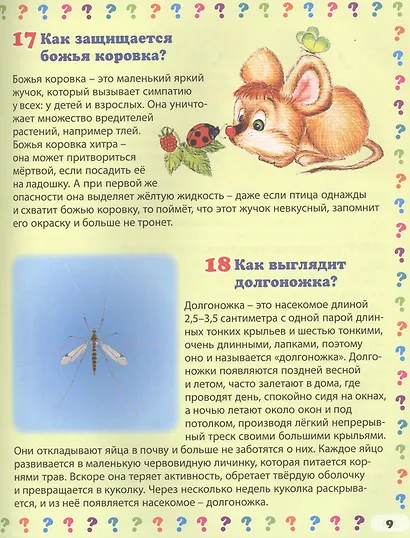 17 Как защищается божья коровка?

Божья коровка – это маленький яркий жучок, который вызывает симпатию у всех: у детей и взрослых. Она уничтожает множество вредителей растений, например тлей. Божья коровка хитра – она может притвориться мёртвой, если посадить её на ладошку. А при первой же опасности она выделяет жёлтую жидкость – даже если птица однажды и схватит божью коровку, то поймёт, что этот жучок невкусный, запомнит его окраску и больше не тронет.

18 Как выглядит долгоножка?

Долгоножка – это насекомое длиной 2,5–3,5 сантиметра с одной парой длинных тонких крыльев и шестью тонкими, очень длинными, лапками, поэтому оно и называется «долгоножка». Долгоножки появляются поздней весной и летом, часто залетают в дома, где проводят день, спокойно сидя на окнах, а ночью летают около окон и под потолком, производя лёгкий непрерывный треск своими большими крыльями. Они откладывают яйца в почву и больше не заботятся о них. Каждое яйцо развивается в маленькую червовидную личинку, которая питается корнями трав. Вскоре она теряет активность, обретает твёрдую оболочку и превращается в куколку. Через несколько недель куколка раскрывается, и из неё появляется насекомое – долгоножка.

9